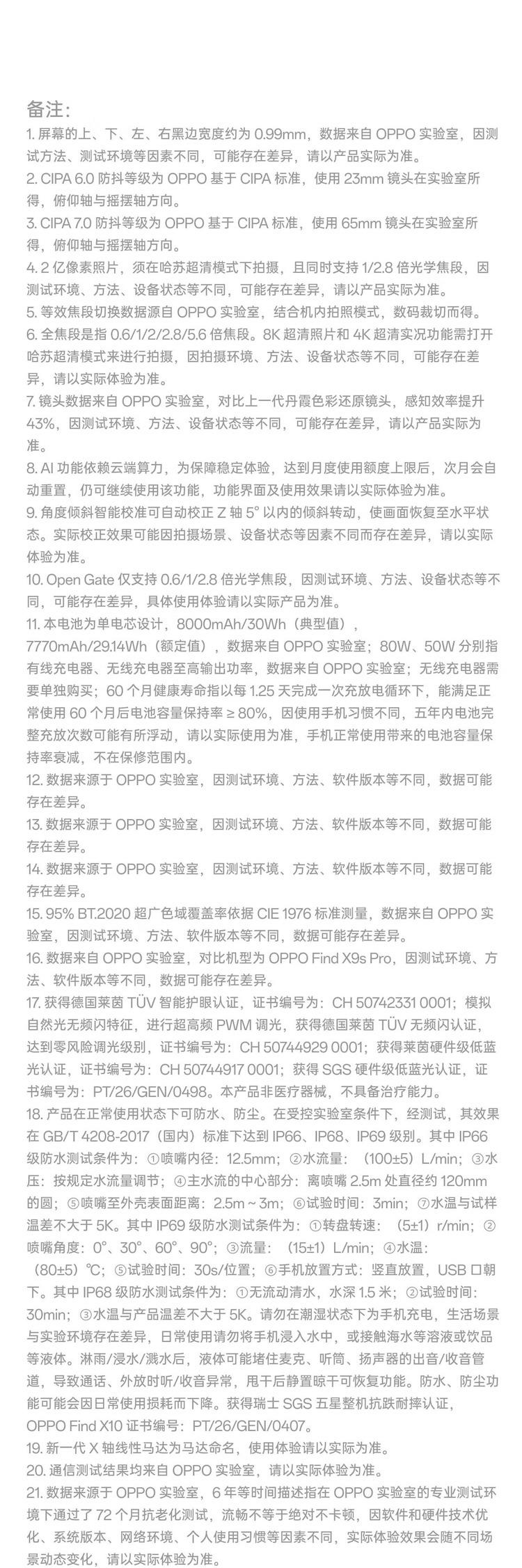 备注:
1.屏幕的上、下、左、右黑边宽度约为0.99mm，数据来自OPPO实验室，因测试方法、测试环境等因素不同，可能存在差异，请以产品实际为准。
2.CIPA 6.0防抖等级为OPPO基于CIPA标准，使用23mm镜头在实验室所得，俯仰轴与摇摆轴方向。
3.CIPA 7.0防抖等级为OPPO基于CIPA标准，使用65mm镜头在实验室所得，俯仰轴与摇摆轴方向。
4.2亿像素照片，须在哈苏超清模式下拍摄，且同时支持1/2.8倍光学焦段，因测试环境、方法、设备状态等不同，可能存在差异，请以产品实际为准。
5.等效焦段切换数据源自OPPO实验室，结合机内拍照模式，数码裁切而得。
6.全焦段是指0.6/1/2/2.8/5.6倍焦段。8K超清照片和4K超清实况功能需打开哈苏超清模式来进行拍摄，因拍摄环境、方法、设备状态等不同，可能存在差异，请以实际体验为准。
7.镜头数据来自OPPO实验室，对比上一代丹霞色彩还原镜头，感知效率提升43%，因测试环境、方法、设备状态等不同，可能存在差异，请以产品实际为准。
8.AI功能依赖云端算力，为保障稳定体验，达到月度使用额度上限后，次月会自动重置，仍可继续使用该功能，功能界面及使用效果请以实际体验为准。
9.角度倾斜智能校准可自动校正Z轴5°以内的倾斜转动，使画面恢复至水平状态。实际校正效果可能因拍摄场景、设备状态等因素不同而存在差异，请以实际体验为准。
10.Open Gate仅支持0.6/1/2.8倍光学焦段，因测试环境、方法、设备状态等不同，可能存在差异，具体使用体验请以实际产品为准。
11.本电池为单电芯设计，8000mAh/30Wh（典型值），7770mAh/29.14Wh（额定值），数据来自OPPO实验室；80W、50W分别指有线充电器、无线充电器至高输出功率，数据来自OPPO实验室；无线充电器需要单独购买；60个月健康寿命指以每1.25天完成一次充放电循环下，能满足正常使用60个月后电池容量保持率≥80%，因使用手机习惯不同，五年内电池完整充放次数可能有所浮动，请以实际使用为准，手机正常使用带来的电池容量保持率衰减，不在保修范围内。
12.数据来源于OPPO实验室，因测试环境、方法、软件版本等不同，数据可能存在差异。
13.数据来源于OPPO实验室，因测试环境、方法、软件版本等不同，数据可能存在差异。
14.数据来源于OPPO实验室，因测试环境、方法、软件版本等不同，数据可能存在差异。
15.95% BT.2020超广色域覆盖率依据CIE 1976标准测量，数据来自OPPO实验室，因测试环境、方法、软件版本等不同，数据可能存在差异。
16.数据来自OPPO实验室，对比机型为OPPO Find X9s Pro，因测试环境、方法、软件版本等不同，数据可能存在差异。
17.获得德国莱茵TÜV智能护眼认证，证书编号为：CH 50742331 0001；模拟自然光无频闪特征，进行超高频PWM调光，获得德国莱茵TÜV无频闪认证，达到零风险调光级别，证书编号为：CH 50744929 0001；获得莱茵硬件级低蓝光认证，证书编号为：CH 50744917 0001；获得SGS硬件级低蓝光认证，证书编号为：PT/26/GEN/0498。本产品非医疗器械，不具备治疗能力。
18.产品在正常使用状态下可防水、防尘。在受控实验室条件下，经测试，其效果在GB/T 4208-2017（国内）标准下达到IP66、IP68、IP69级别。其中IP66级防水测试条件为：①喷嘴内径：12.5mm；②水流量：（100±5）L/min；③水压：按规定水流量调节；④主水流的中心部分：离喷嘴2.5m处直径约120mm的圆；⑤喷嘴至外壳表面距离：2.5m～3m；⑥试验时间：3min；⑦水温与试样温差不大于5K。其中IP69级防水测试条件为：①转盘转速：（5±1）r/min；②喷嘴角度：0°、30°、60°、90°；③流量：（15±1）L/min；④水温：（80±5）℃；⑤试验时间：30s/位置；⑥手机放置方式：竖直放置，USB口朝下。其中IP68级防水测试条件为：①无流动清水，水深1.5米；②试验时间：30min；③水温与产品温差不大于5K。请勿在潮湿状态下为手机充电，生活场景与实验环境存在差异，日常使用请勿将手机浸入水中，或接触海水等溶液或饮品等液体。淋雨/浸水/溅水后，液体可能堵住麦克、听筒、扬声器的出音/收音管道，导致通话、外放时听/收音异常，甩干后静置晾干可恢复功能。防水、防尘功能可能会因日常使用损耗而下降。获得瑞士SGS五星整机抗跌耐摔认证，OPPO Find X10证书编号：PT/26/GEN/0407。
19.新一代X轴线性马达为马达命名，使用体验请以实际为准。
20.通信测试结果均来自OPPO实验室，请以实际体验为准。
21.数据来源于OPPO实验室，6年等时间描述指在OPPO实验室的专业测试环境下通过了72个月抗老化测试，流畅不等于绝对不卡顿，因软件和硬件技术优化、系统版本、网络环境、个人使用习惯等因素不同，实际体验效果会随不同场景动态变化，请以实际体验为准。